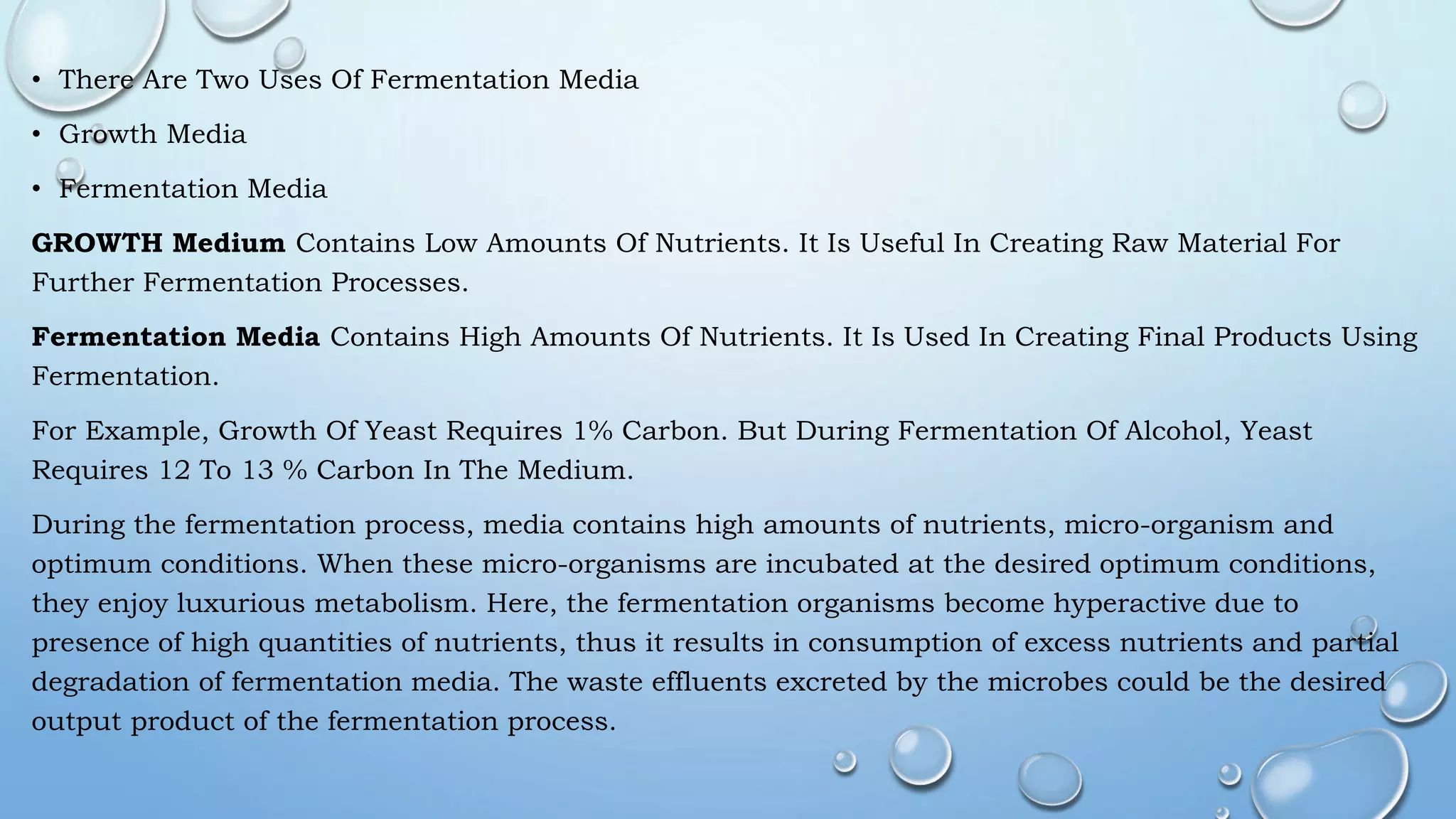 • There Are Two Uses Of Fermentation Media
• Growth Media
• Fermentation Media

GROWTH Medium Contains Low Amounts Of Nutrients. It Is Useful In Creating Raw Material For Further Fermentation Processes.

Fermentation Media Contains High Amounts Of Nutrients. It Is Used In Creating Final Products Using Fermentation.

For Example, Growth Of Yeast Requires 1% Carbon. But During Fermentation Of Alcohol, Yeast Requires 12 To 13 % Carbon In The Medium.

During the fermentation process, media contains high amounts of nutrients, micro-organism and optimum conditions. When these micro-organisms are incubated at the desired optimum conditions, they enjoy luxurious metabolism. Here, the fermentation organisms become hyperactive due to presence of high quantities of nutrients, thus it results in consumption of excess nutrients and partial degradation of fermentation media. The waste effluents excreted by the microbes could be the desired output product of the fermentation process.